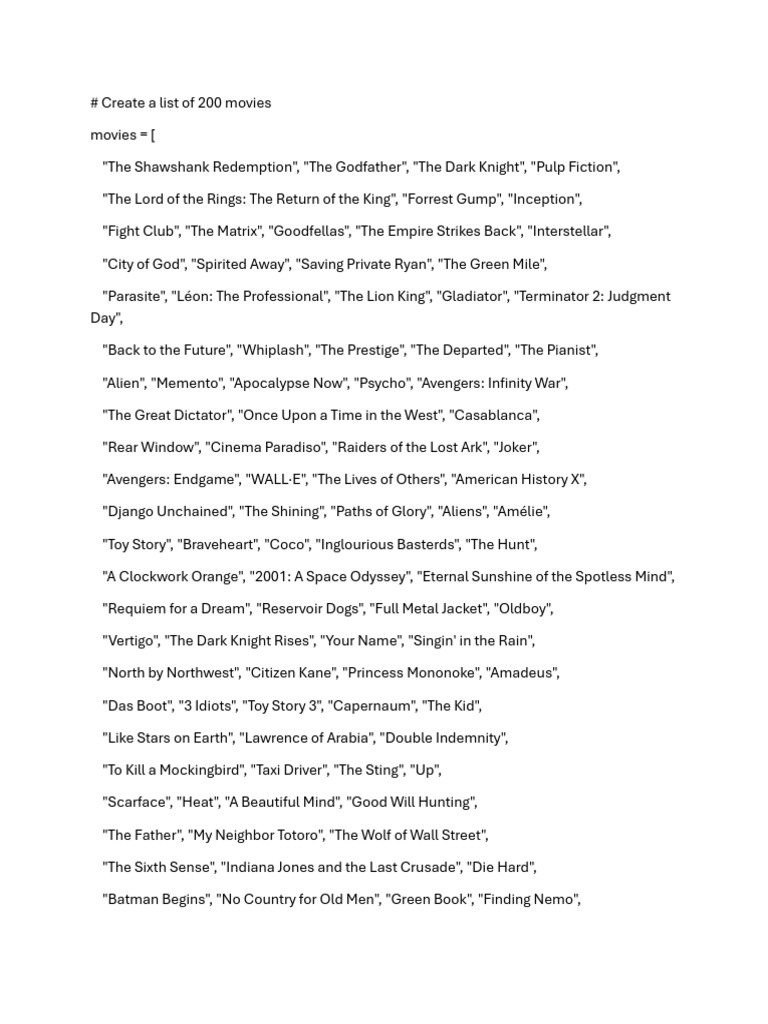 # Create a list of 200 movies

movies = [

"The Shawshank Redemption", "The Godfather", "The Dark Knight", "Pulp Fiction",

"The Lord of the Rings: The Return of the King", "Forrest Gump", "Inception",

"Fight Club", "The Matrix", "Goodfellas", "The Empire Strikes Back", "Interstellar",

"City of God", "Spirited Away", "Saving Private Ryan", "The Green Mile",

"Parasite", "Léon: The Professional", "The Lion King", "Gladiator", "Terminator 2: Judgment Day",

"Back to the Future", "Whiplash", "The Prestige", "The Departed", "The Pianist",

"Alien", "Memento", "Apocalypse Now", "Psycho", "Avengers: Infinity War",

"The Great Dictator", "Once Upon a Time in the West", "Casablanca",

"Rear Window", "Cinema Paradiso", "Raiders of the Lost Ark", "Joker",

"Avengers: Endgame", "WALL·E", "The Lives of Others", "American History X",

"Django Unchained", "The Shining", "Paths of Glory", "Aliens", "Amélie",

"Toy Story", "Braveheart", "Coco", "Inglourious Basterds", "The Hunt",

"A Clockwork Orange", "2001: A Space Odyssey", "Eternal Sunshine of the Spotless Mind",

"Requiem for a Dream", "Reservoir Dogs", "Full Metal Jacket", "Oldboy",

"Vertigo", "The Dark Knight Rises", "Your Name", "Singin' in the Rain",

"North by Northwest", "Citizen Kane", "Princess Mononoke", "Amadeus",

"Das Boot", "3 Idiots", "Toy Story 3", "Capernaum", "The Kid",

"Like Stars on Earth", "Lawrence of Arabia", "Double Indemnity",

"To Kill a Mockingbird", "Taxi Driver", "The Sting", "Up",

"Scarface", "Heat", "A Beautiful Mind", "Good Will Hunting",

"The Father", "My Neighbor Totoro", "The Wolf of Wall Street",

"The Sixth Sense", "Indiana Jones and the Last Crusade", "Die Hard",

"Batman Begins", "No Country for Old Men", "Green Book", "Finding Nemo",